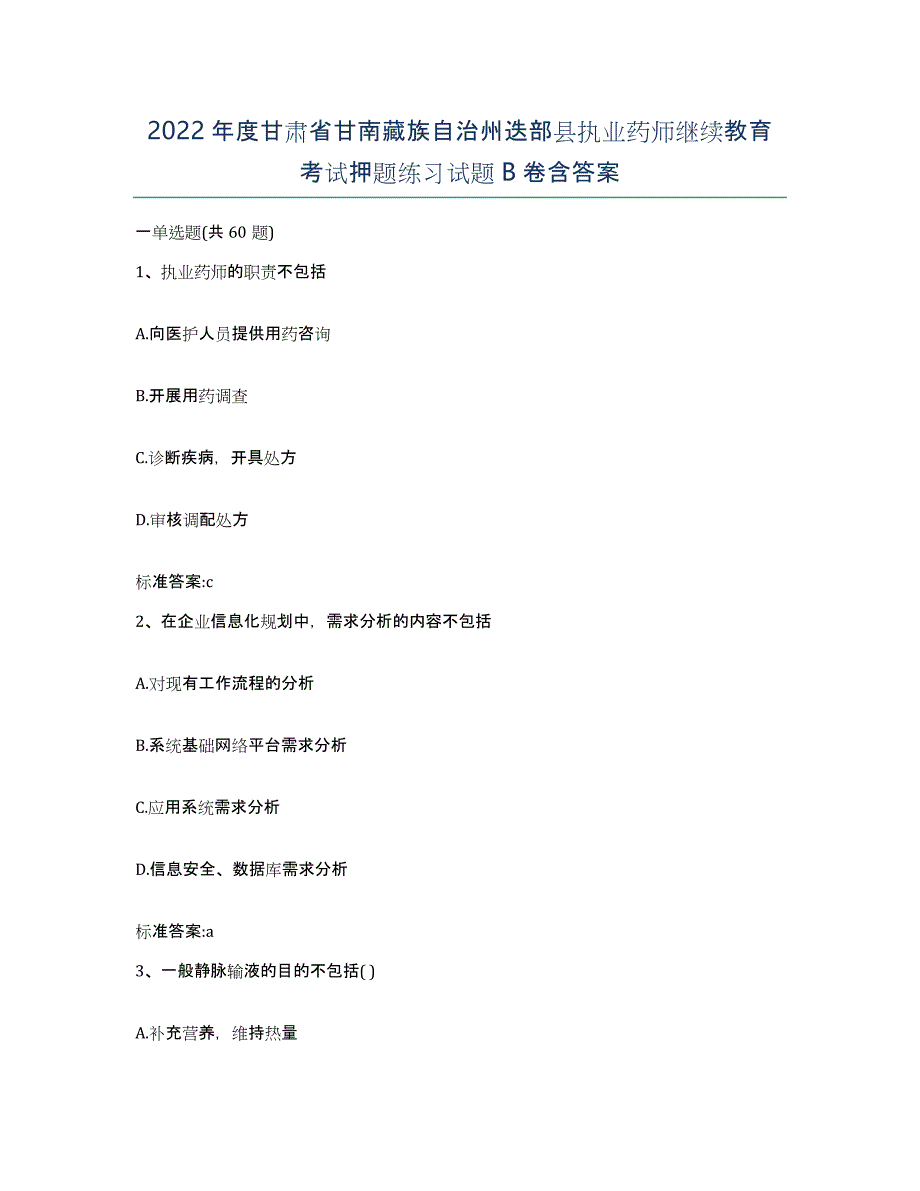 2022年度甘肃省甘南藏族自治州迭部县执业药师继续教育考试押题练习试题B卷含答案

一单选题(共60题)

1、执业药师的职责不包括

A.向医护人员提供用药咨询

B.开展用药调查

C.诊断疾病，开具处方

D.审核调配处方

标准答案:c

2、在企业信息化规划中，需求分析的内容不包括

A.对现有工作流程的分析

B.系统基础网络平台需求分析

C.应用系统需求分析

D.信息安全、数据库需求分析

标准答案:a

3、一般静脉输液的目的不包括( )

A.补充营养，维持热量